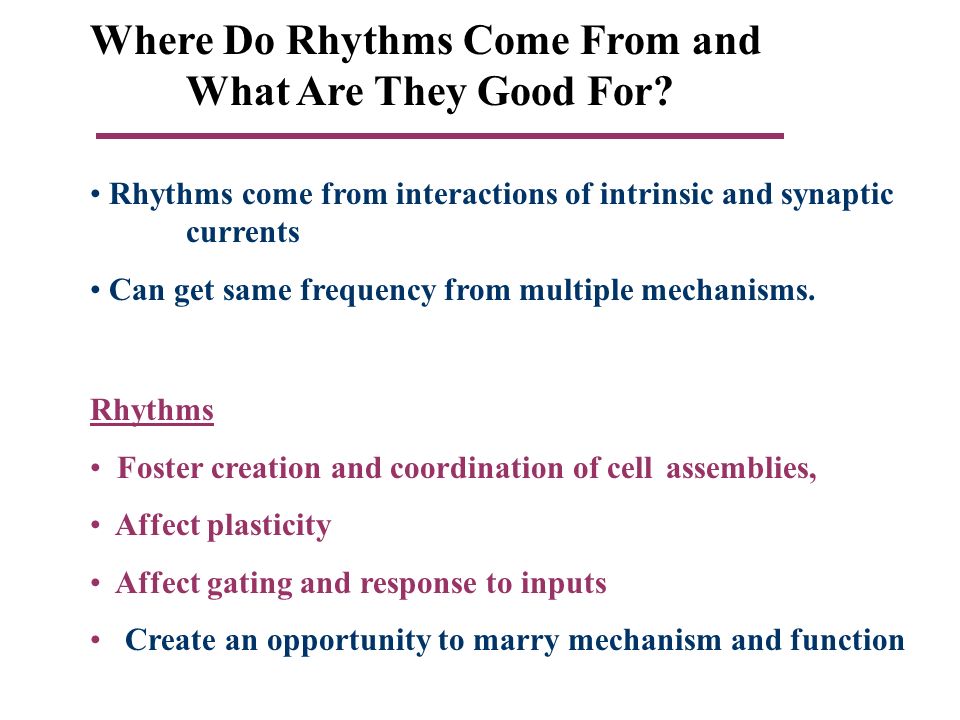 Where Do Rhythms Come From and What Are They Good For?

• Rhythms come from interactions of intrinsic and synaptic currents

• Can get same frequency from multiple mechanisms.

Rhythms

• Foster creation and coordination of cell assemblies,

• Affect plasticity

• Affect gating and response to inputs

• Create an opportunity to marry mechanism and function